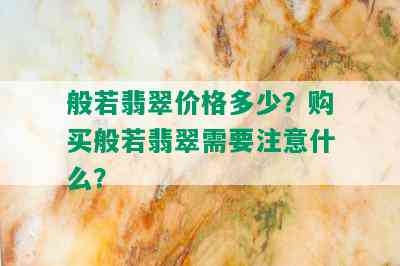 般若翡翠价格多少？购买般若翡翠需要注意什么？